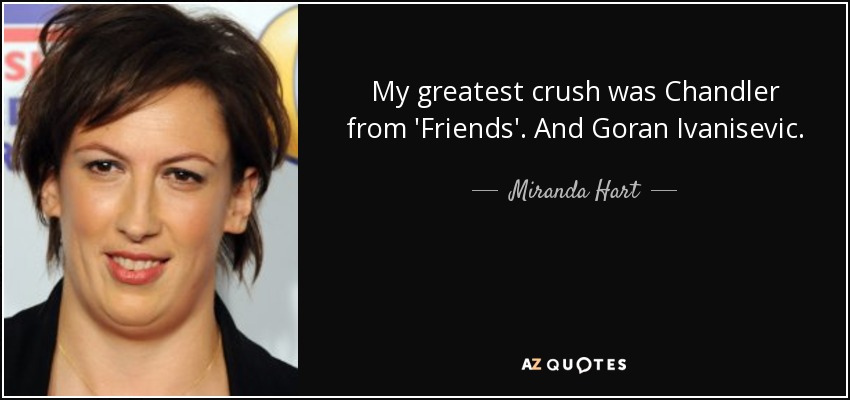 My greatest crush was Chandler from 'Friends'. And Goran Ivanisevic.

— Miranda Hart —

AZ QUOTES